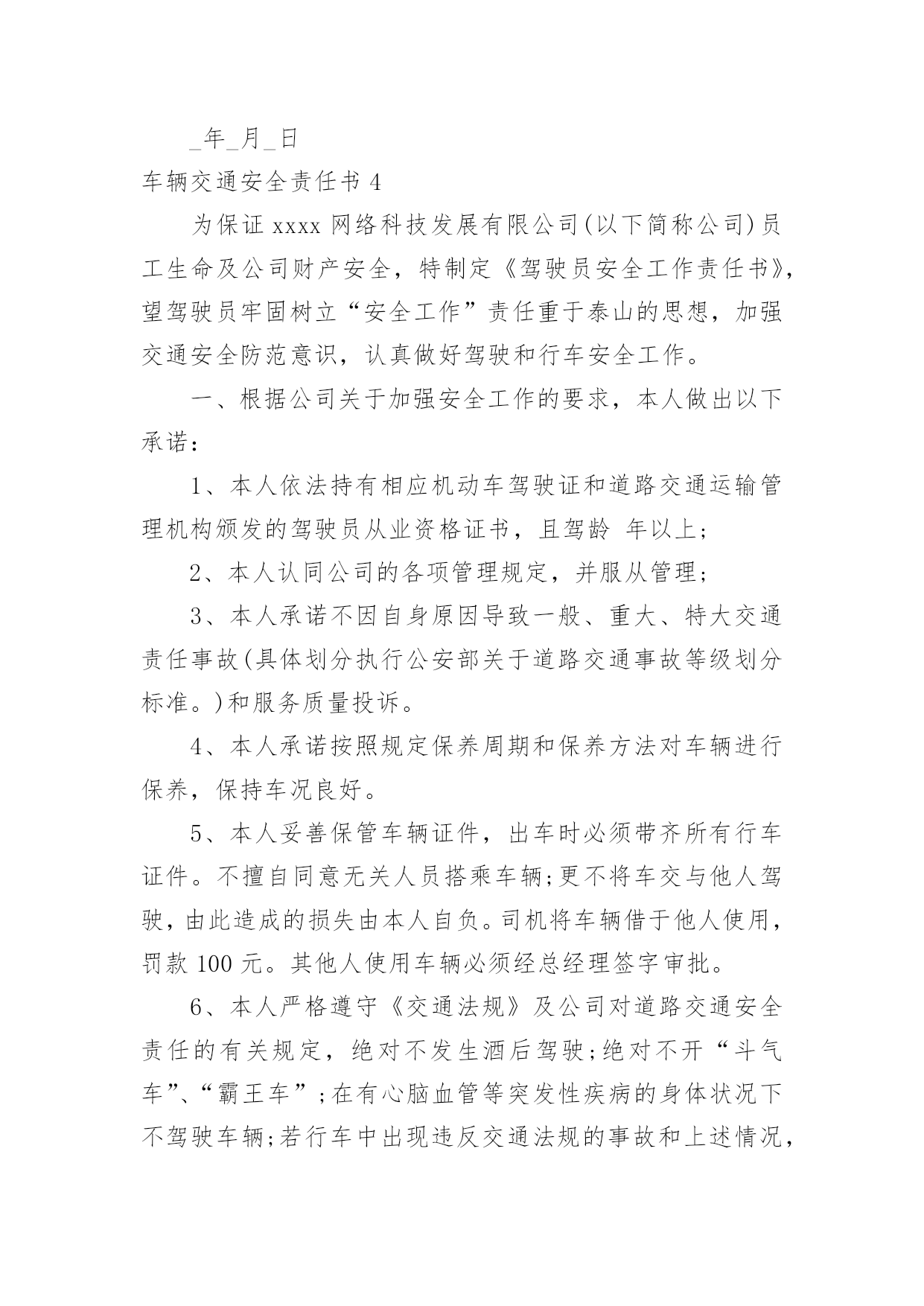 _年_月_日

车辆交通安全责任书 4

为保证 xxxx 网络科技发展有限公司(以下简称公司)员工生命及公司财产安全，特制定《驾驶员安全工作责任书》，望驾驶员牢固树立“安全工作”责任重于泰山的思想，加强交通安全防范意识，认真做好驾驶和行车安全工作。

一、根据公司关于加强安全工作的要求，本人做出以下承诺：

1、本人依法持有相应机动车驾驶证和道路交通运输管理机构颁发的驾驶员从业资格证书，且驾龄 年以上；

2、本人认同公司的各项管理规定，并服从管理；

3、本人承诺不因自身原因导致一般、重大、特大交通责任事故(具体划分执行公安部关于道路交通事故等级划分标准。)和服务质量投诉。

4、本人承诺按照规定保养周期和保养方法对车辆进行保养，保持车况良好。

5、本人妥善保管车辆证件，出车时必须带齐所有行车证件。不擅自同意无关人员搭乘车辆;更不将车交与他人驾驶，由此造成的损失由本人自负。司机将车辆借于他人使用，罚款 100 元。其他人使用车辆必须经总经理签字审批。

6、本人严格遵守《交通法规》及公司对道路交通安全责任的有关规定，绝对不发生酒后驾驶;绝对不开“斗气车”、“霸王车”;在有心脑血管等突发性疾病的身体状况下不驾驶车辆;若行车中出现违反交通法规的事故和上述情况，